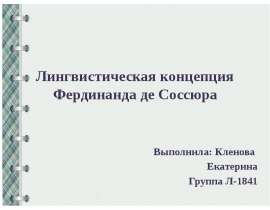 Лингвистическая концепция Фердинанда де Соссюра

Выполнила: Кленова Екатерина
Группа Л-1841